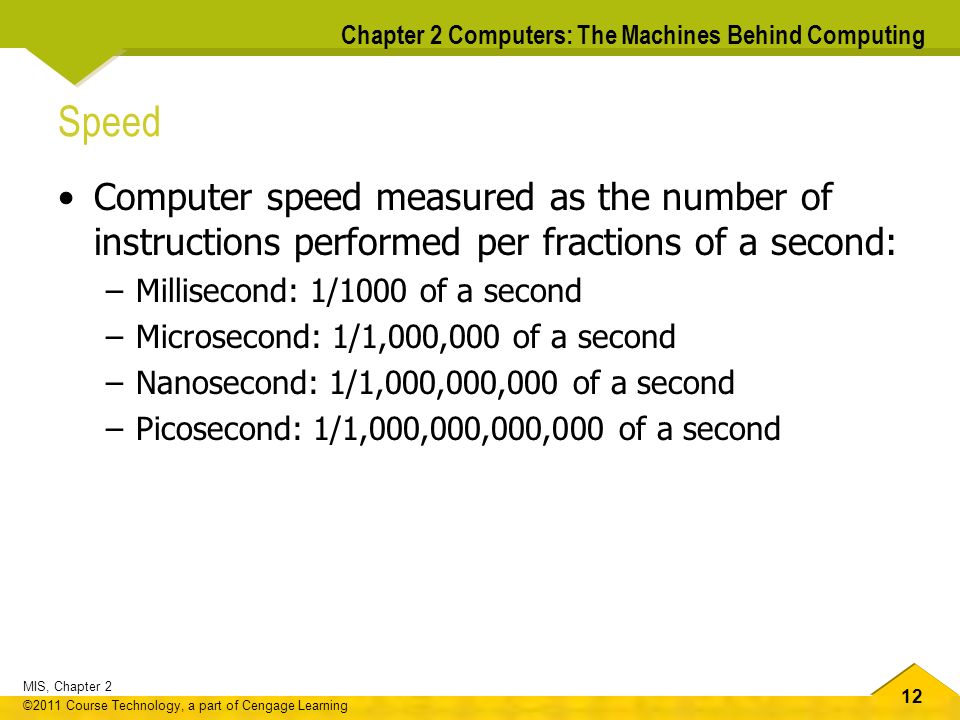 Chapter 2 Computers: The Machines Behind Computing

Speed

• Computer speed measured as the number of instructions performed per fractions of a second:
– Millisecond: 1/1000 of a second
– Microsecond: 1/1,000,000 of a second
– Nanosecond: 1/1,000,000,000 of a second
– Picosecond: 1/1,000,000,000,000 of a second

MIS, Chapter 2
©2011 Course Technology, a part of Cengage Learning

12